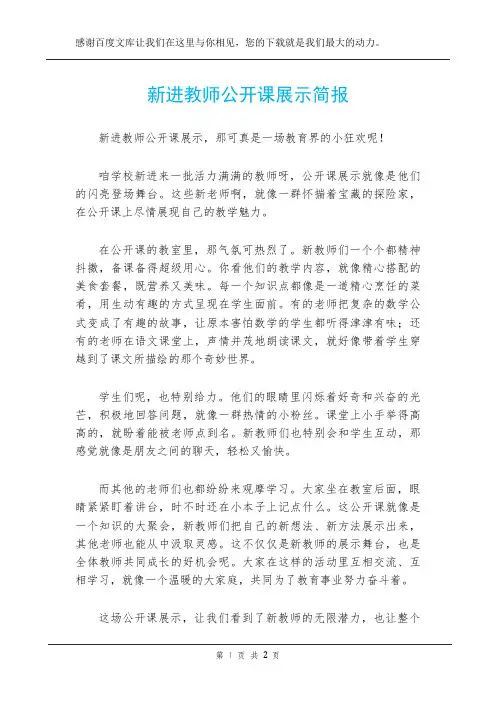 感谢百度文库让我们在这里与你相见，您的下载就是我们最大的动力。

新进教师公开课展示简报

新进教师公开课展示，那可真是一场教育界的小狂欢呢！

咱学校新进来一批活力满满的教师呀，公开课展示就像是他们的闪亮登场舞台。这些新老师啊，就像一群怀揣着宝藏的探险家，在公开课上尽情展现自己的教学魅力。

在公开课的教室里，那气氛可热烈了。新教师们一个个都精神抖擞，备课备得超级用心。你看他们的教学内容，就像精心搭配的美食套餐，既营养又美味。每一个知识点都像是一道精心烹饪的菜肴，用生动有趣的方式呈现在学生面前。有的老师把复杂的数学公式变成了有趣的故事，让原本害怕数学的学生都听得津津有味；还有的老师在语文课堂上，声情并茂地朗读课文，就好像带着学生穿越到了课文所描绘的那个奇妙世界。

学生们呢，也特别给力。他们的眼睛里闪烁着好奇和兴奋的光芒，积极地回答问题，就像一群热情的小粉丝。课堂上小手举得高高的，就盼着能被老师点到名。新教师们也特别会和学生互动，那感觉就像是朋友之间的聊天，轻松又愉快。

而其他的老师们也都纷纷来观摩学习。大家坐在教室后面，眼睛紧紧盯着讲台，时不时还在小本子上记点什么。这公开课就像是一个知识的大聚会，新教师们把自己的新想法、新方法展示出来，其他老师也能从中汲取灵感。这不仅仅是新教师的展示舞台，也是全体教师共同成长的好机会呢。大家在这样的活动里互相交流、互相学习，就像一个温暖的大家庭，共同为了教育事业努力奋斗着。

这场公开课展示，让我们看到了新教师的无限潜力，也让整个

第 1 页 共 2 页